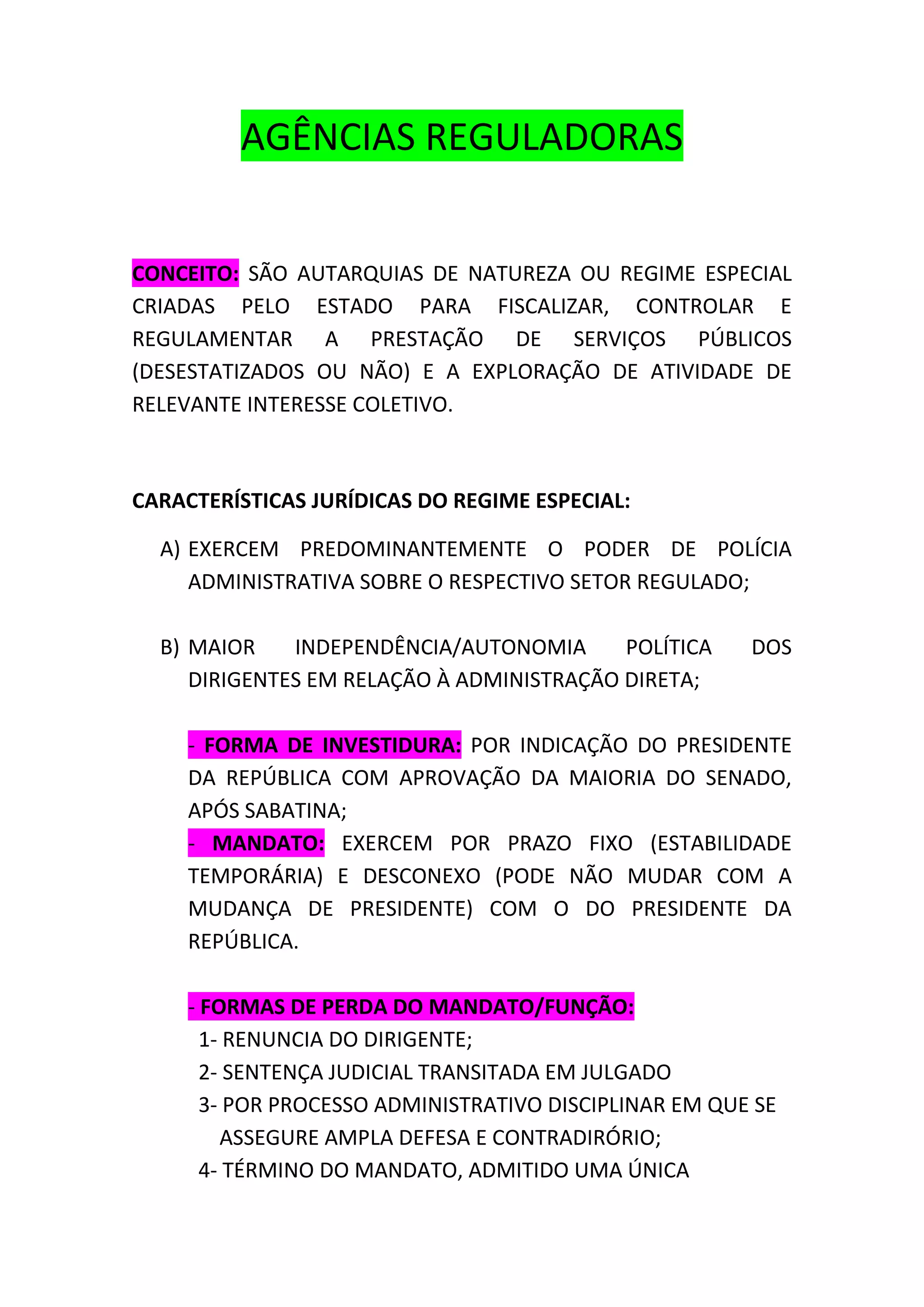 AGÊNCIAS REGULADORAS

CONCEITO: SÃO AUTARQUIAS DE NATUREZA OU REGIME ESPECIAL CRIADAS PELO ESTADO PARA FISCALIZAR, CONTROLAR E REGULAMENTAR A PRESTAÇÃO DE SERVIÇOS PÚBLICOS (DESESTATIZADOS OU NÃO) E A EXPLORAÇÃO DE ATIVIDADE DE RELEVANTE INTERESSE COLETIVO.

CARACTERÍSTICAS JURÍDICAS DO REGIME ESPECIAL:

A) EXERCEM PREDOMINANTEMENTE O PODER DE POLÍCIA ADMINISTRATIVA SOBRE O RESPECTIVO SETOR REGULADO;

B) MAIOR INDEPENDÊNCIA/AUTONOMIA POLÍTICA DOS DIRIGENTES EM RELAÇÃO À ADMINISTRAÇÃO DIRETA;

- FORMA DE INVESTIDURA: POR INDICAÇÃO DO PRESIDENTE DA REPÚBLICA COM APROVAÇÃO DA MAIORIA DO SENADO, APÓS SABATINA;
- MANDATO: EXERCEM POR PRAZO FIXO (ESTABILIDADE TEMPORÁRIA) E DESCONEXO (PODE NÃO MUDAR COM A MUDANÇA DE PRESIDENTE) COM O DO PRESIDENTE DA REPÚBLICA.

- FORMAS DE PERDA DO MANDATO/FUNÇÃO:
1- RENUNCIA DO DIRIGENTE;
2- SENTENÇA JUDICIAL TRANSITADA EM JULGADO
3- POR PROCESSO ADMINISTRATIVO DISCIPLINAR EM QUE SE ASSEGURE AMPLA DEFESA E CONTRADIRÓRIO;
4- TÉRMINO DO MANDATO, ADMITIDO UMA ÚNICA